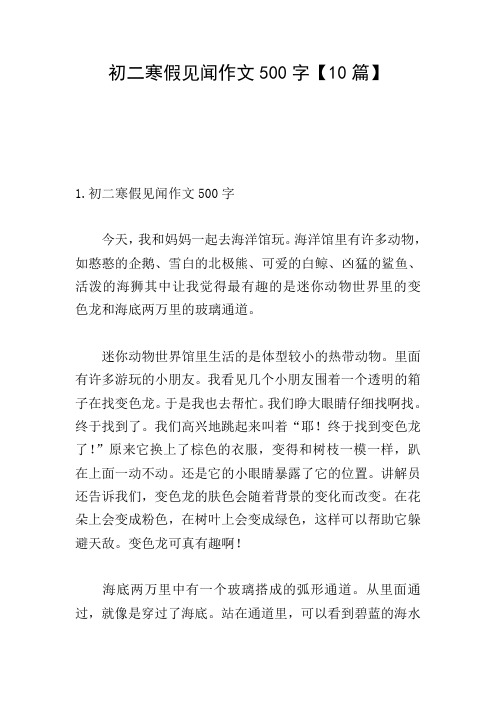 初二寒假见闻作文500字【10篇】

1.初二寒假见闻作文500字

今天，我和妈妈一起去海洋馆玩。海洋馆里有许多动物，如憨憨的企鹅、雪白的北极熊、可爱的白鲸、凶猛的鲨鱼、活泼的海狮其中让我觉得最有趣的是迷你动物世界里的变色龙和海底两万里的玻璃通道。

迷你动物世界馆里生活的是体型较小的热带动物。里面有许多游玩的小朋友。我看见几个小朋友围着一个透明的箱子在找变色龙。于是我也去帮忙。我们睁大眼睛仔细找啊找。终于找到了。我们高兴地跳起来叫着“耶！终于找到变色龙了！”原来它换上了棕色的衣服，变得和树枝一模一样，趴在上面一动不动。还是它的小眼睛暴露了它的位置。讲解员还告诉我们，变色龙的肤色会随着背景的变化而改变。在花朵上会变成粉色，在树叶上会变成绿色，这样可以帮助它躲避天敌。变色龙可真有趣啊！

海底两万里中有一个玻璃搭成的弧形通道。从里面通过，就像是穿过了海底。站在通道里，可以看到碧蓝的海水